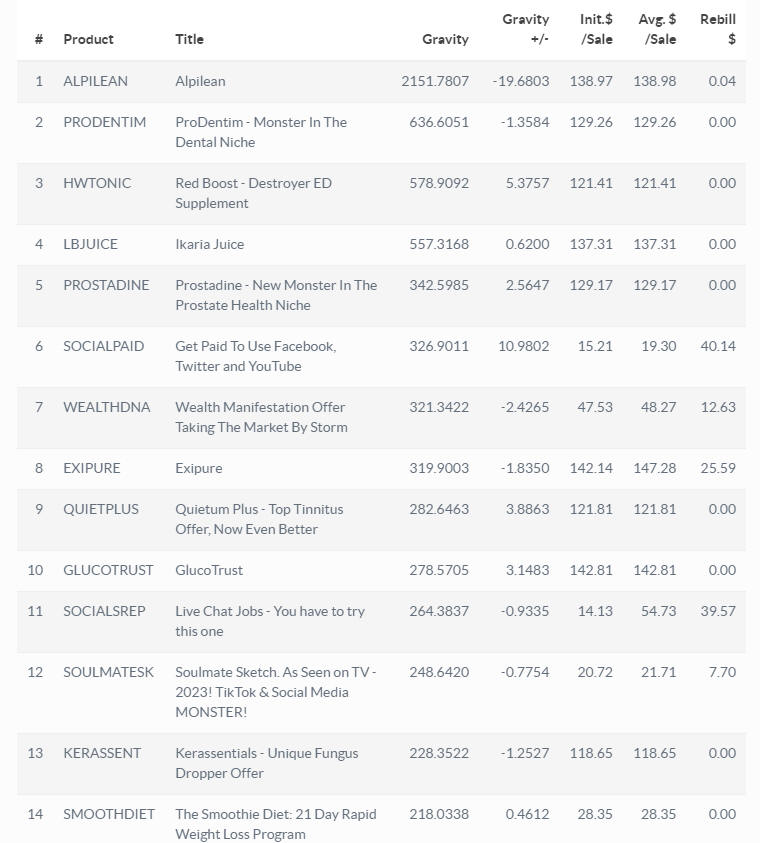 | # | Product | Title | Gravity | Gravity +/- | Init.$ /Sale | Avg. $ /Sale | Rebill $ |
|---|---|---|---|---|---|---|---|
| 1 | ALPILEAN | Alpilean | 2151.7807 | -19.6803 | 138.97 | 138.98 | 0.04 |
| 2 | PRODENTIM | ProDentim - Monster In The Dental Niche | 636.6051 | -1.3584 | 129.26 | 129.26 | 0.00 |
| 3 | HWTONIC | Red Boost - Destroyer ED Supplement | 578.9092 | 5.3757 | 121.41 | 121.41 | 0.00 |
| 4 | LBJUICE | Ikaria Juice | 557.3168 | 0.6200 | 137.31 | 137.31 | 0.00 |
| 5 | PROSTADINE | Prostadine - New Monster In The Prostate Health Niche | 342.5985 | 2.5647 | 129.17 | 129.17 | 0.00 |
| 6 | SOCIALPAID | Get Paid To Use Facebook, Twitter and YouTube | 326.9011 | 10.9802 | 15.21 | 19.30 | 40.14 |
| 7 | WEALTHDNA | Wealth Manifestation Offer Taking The Market By Storm | 321.3422 | -2.4265 | 47.53 | 48.27 | 12.63 |
| 8 | EXIPURE | Exipure | 319.9003 | -1.8350 | 142.14 | 147.28 | 25.59 |
| 9 | QUIETPLUS | Quietum Plus - Top Tinnitus Offer, Now Even Better | 282.6463 | 3.8863 | 121.81 | 121.81 | 0.00 |
| 10 | GLUCOTRUST | GlucoTrust | 278.5705 | 3.1483 | 142.81 | 142.81 | 0.00 |
| 11 | SOCIALSREP | Live Chat Jobs - You have to try this one | 264.3837 | -0.9335 | 14.13 | 54.73 | 39.57 |
| 12 | SOULMATESK | Soulmate Sketch. As Seen on TV - 2023! TikTok & Social Media MONSTER! | 248.6420 | -0.7754 | 20.72 | 21.71 | 7.70 |
| 13 | KERASSENT | Kerassentials - Unique Fungus Dropper Offer | 228.3522 | -1.2527 | 118.65 | 118.65 | 0.00 |
| 14 | SMOOTHDIET | The Smoothie Diet: 21 Day Rapid Weight Loss Program | 218.0338 | 0.4612 | 28.35 | 28.35 | 0.00 |